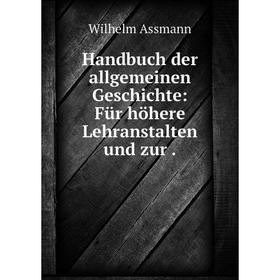 Wilhelm Assmann

Handbuch der allgemeinen Geschichte: Für höhere Lehranstalten und zur .